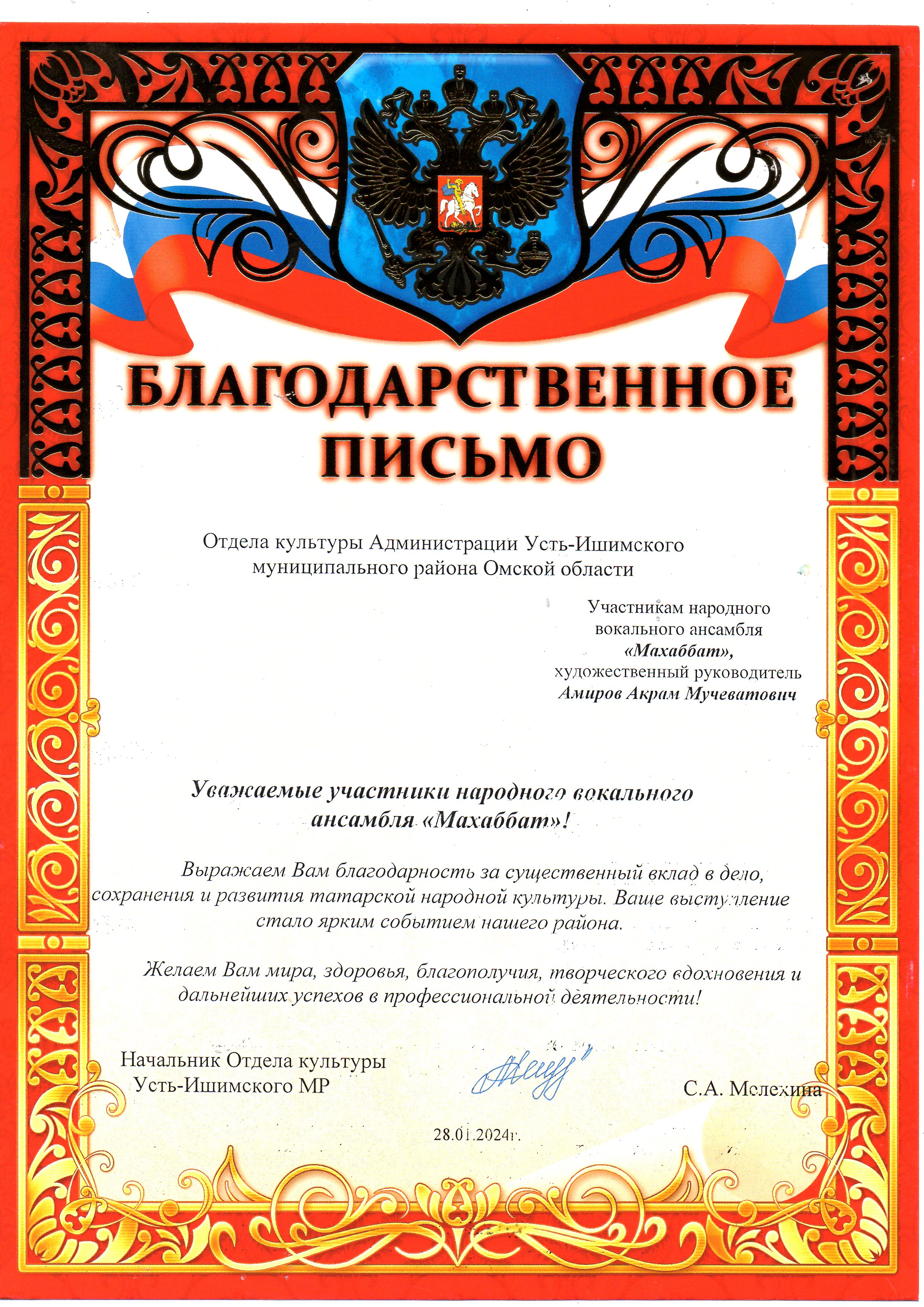 БЛАГОДАРСТВЕННОЕ ПИСЬМО

Отдела культуры Администрации Усть-Ишимского муниципального района Омской области

Участникам народного вокального ансамбля «Махаббат», художественный руководитель Амиров Акрам Мучеватович

Уважаемые участники народного вокального ансамбля «Махаббат»!

Выражаем Вам благодарность за существенный вклад в дело, сохранения и развития татарской народной культуры. Ваше выступление стало ярким событием нашего района.

Желаем Вам мира, здоровья, благополучия, творческого вдохновения и дальнейших успехов в профессиональной деятельности!

Начальник Отдела культуры Усть-Ишимского МР

С.А. Мелехина

28.01.2024г.